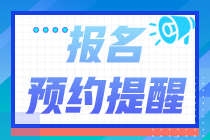 报名
预约提醒